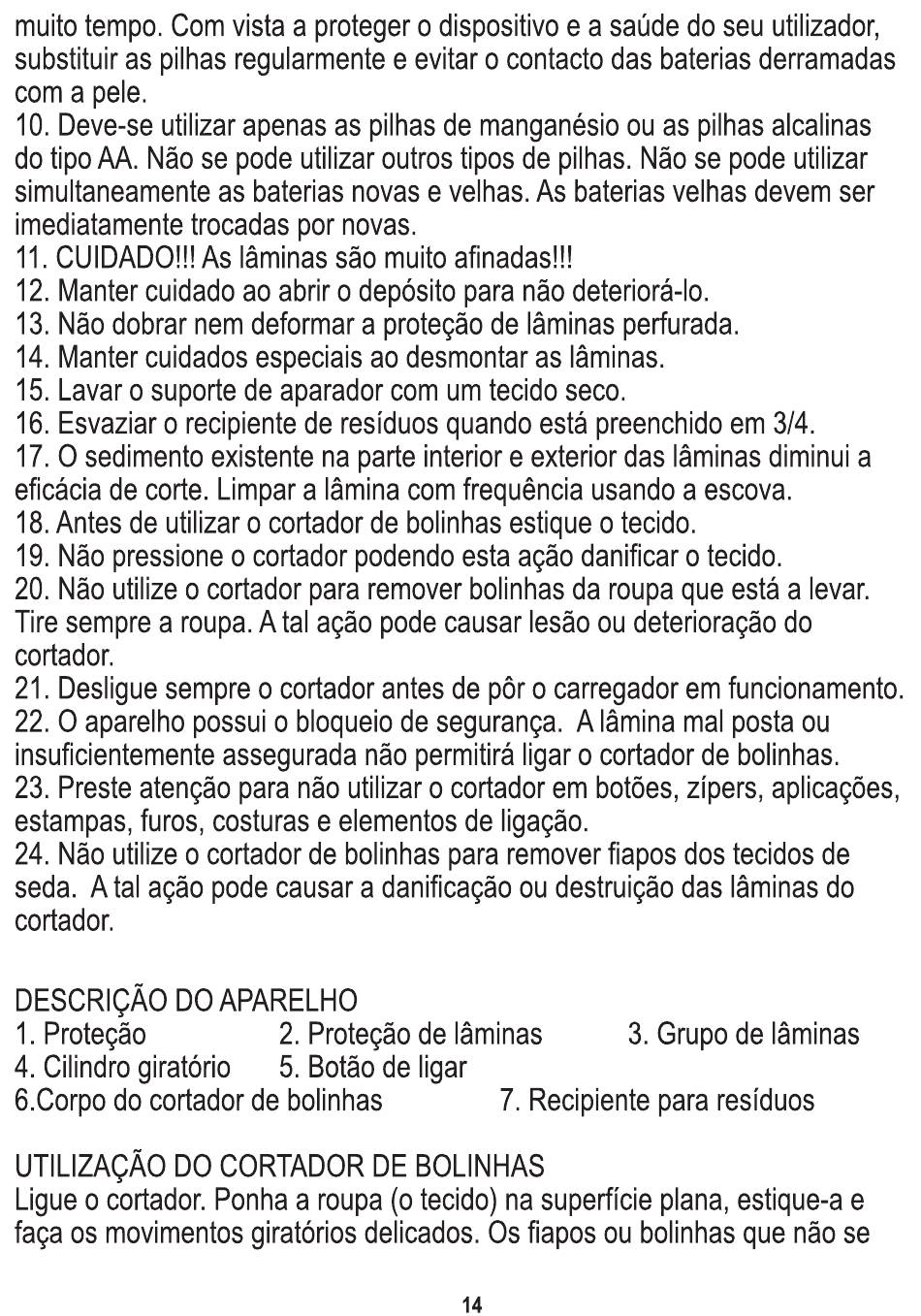 muito tempo. Com vista a proteger o dispositivo e a saúde do seu utilizador, substituir as pilhas regularmente e evitar o contacto das baterias derramadas com a pele.
10. Deve-se utilizar apenas as pilhas de manganésio ou as pilhas alcalinas do tipo AA. Não se pode utilizar outros tipos de pilhas. Não se pode utilizar simultaneamente as baterias novas e velhas. As baterias velhas devem ser imediatamente trocadas por novas.
11. CUIDADO!!! As lâminas são muito afinadas!!!
12. Manter cuidado ao abrir o depósito para não deteriorá-lo.
13. Não dobrar nem deformar a proteção de lâminas perfurada.
14. Manter cuidados especiais ao desmontar as lâminas.
15. Lavar o suporte de aparador com um tecido seco.
16. Esvaziar o recipiente de resíduos quando está preenchido em 3/4.
17. O sedimento existente na parte interior e exterior das lâminas diminui a eficácia de corte. Limpar a lâmina com frequência usando a escova.
18. Antes de utilizar o cortador de bolinhas estique o tecido.
19. Não pressione o cortador podendo esta ação danificar o tecido.
20. Não utilize o cortador para remover bolinhas da roupa que está a levar. Tire sempre a roupa. A tal ação pode causar lesão ou deterioração do cortador.
21. Desligue sempre o cortador antes de pôr o carregador em funcionamento.
22. O aparelho possui o bloqueio de segurança. A lâmina mal posta ou insuficientemente assegurada não permitirá ligar o cortador de bolinhas.
23. Preste atenção para não utilizar o cortador em botões, zípers, aplicações, estampas, furos, costuras e elementos de ligação.
24. Não utilize o cortador de bolinhas para remover fiapos dos tecidos de seda. A tal ação pode causar a danificação ou destruição das lâminas do cortador.

DESCRIÇÃO DO APARELHO
1. Proteção 2. Proteção de lâminas 3. Grupo de lâminas
4. Cilindro giratório 5. Botão de ligar
6.Corpo do cortador de bolinhas 7. Recipiente para resíduos

UTILIZAÇÃO DO CORTADOR DE BOLINHAS
Ligue o cortador. Ponha a roupa (o tecido) na superfície plana, estique-a e faça os movimentos giratórios delicados. Os fiapos ou bolinhas que não se

14